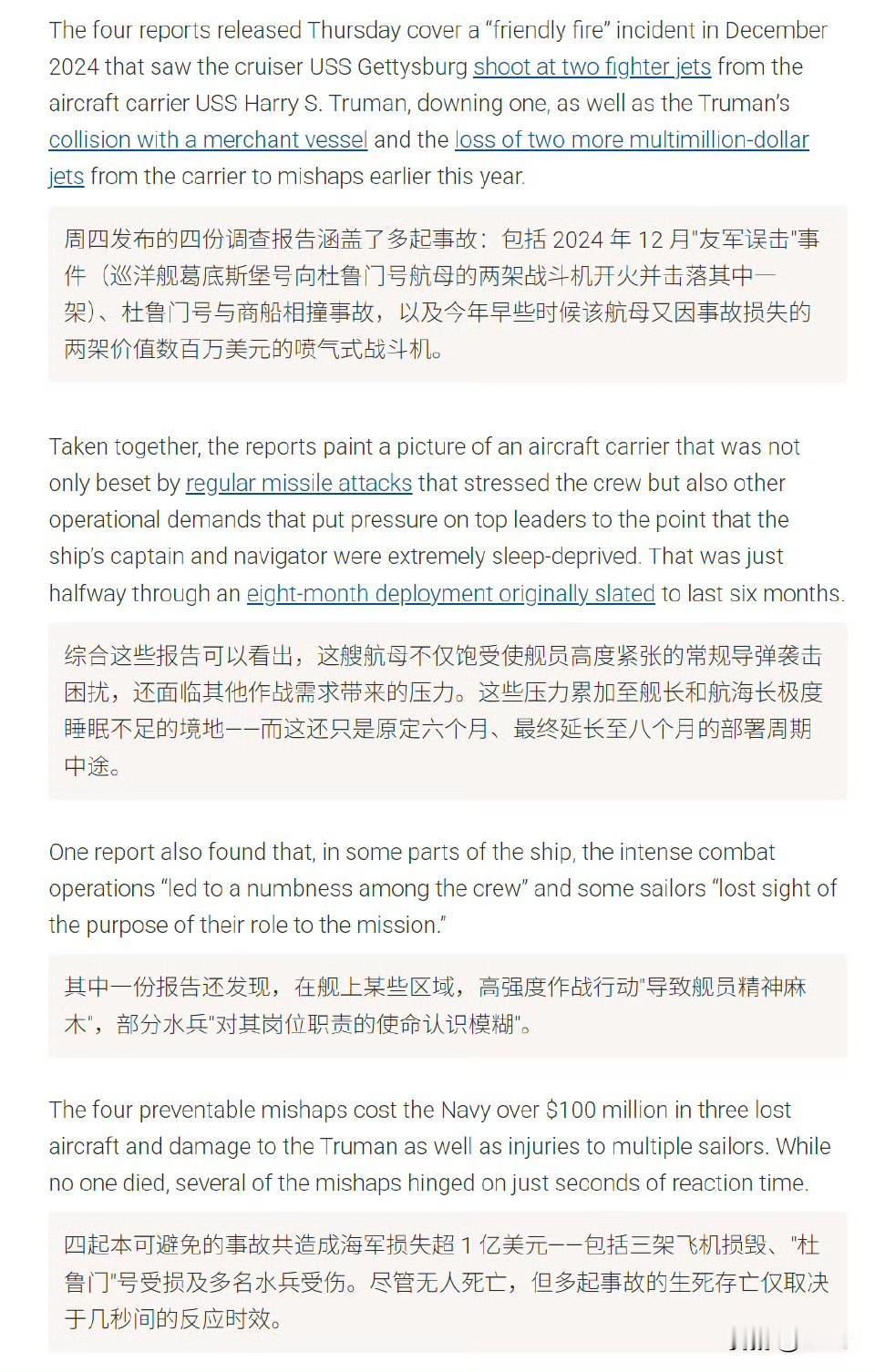 The four reports released Thursday cover a “friendly fire” incident in December 2024 that saw the cruiser USS Gettysburg shoot at two fighter jets from the aircraft carrier USS Harry S. Truman, downing one, as well as the Truman’s collision with a merchant vessel and the loss of two more multimillion-dollar jets from the carrier to mishaps earlier this year.

周四发布的四份调查报告涵盖了多起事故：包括 2024 年 12 月"友军误击"事件（巡洋舰葛底斯堡号向杜鲁门号航母的两架战斗机开火并击落其中一架）、杜鲁门号与商船相撞事故，以及今年早些时候该航母又因事故损失的两架价值数百万美元的喷气式战斗机。

Taken together, the reports paint a picture of an aircraft carrier that was not only beset by regular missile attacks that stressed the crew but also other operational demands that put pressure on top leaders to the point that the ship’s captain and navigator were extremely sleep-deprived. That was just halfway through an eight-month deployment originally slated to last six months.

综合这些报告可以看出，这艘航母不仅饱受使舰员高度紧张的常规导弹袭击困扰，还面临其他作战需求带来的压力。这些压力累加至舰长和航海长极度睡眠不足的境地——而这还只是原定六个月、最终延长至八个月的部署周期中途。

One report also found that, in some parts of the ship, the intense combat operations “led to a numbness among the crew” and some sailors “lost sight of the purpose of their role to the mission.”

其中一份报告还发现，在舰上某些区域，高强度作战行动"导致舰员精神麻木"，部分水兵"对其岗位职责的使命认识模糊"。

The four preventable mishaps cost the Navy over $100 million in three lost aircraft and damage to the Truman as well as injuries to multiple sailors. While no one died, several of the mishaps hinged on just seconds of reaction time.

四起本可避免的事故共造成海军损失超 1 亿美元——包括三架飞机损毁、"杜鲁门"号受损及多名水兵受伤。尽管无人死亡，但多起事故的生死存亡仅取决于几秒间的反应时效。